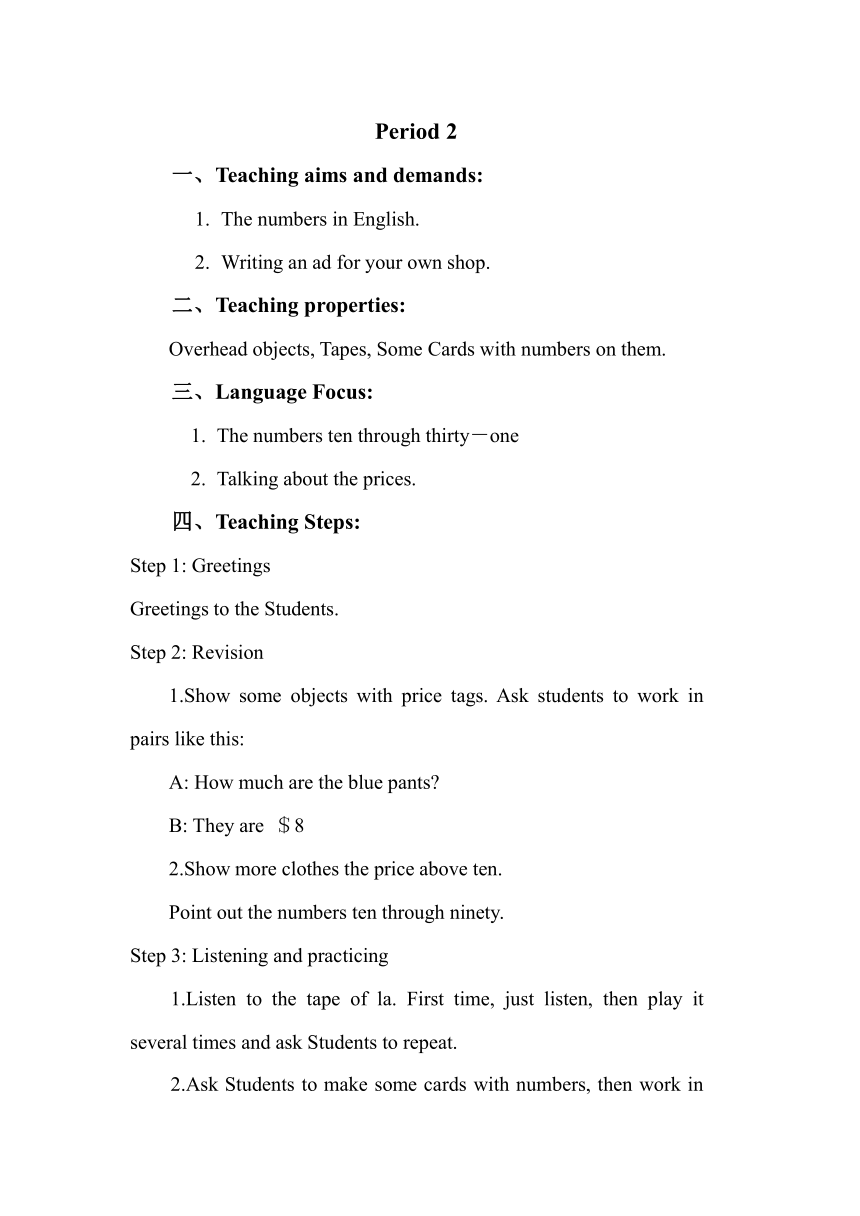 Period 2

一、Teaching aims and demands:

1. The numbers in English.

2. Writing an ad for your own shop.

二、Teaching properties:

Overhead objects, Tapes, Some Cards with numbers on them.

三、Language Focus:

1. The numbers ten through thirty－one

2. Talking about the prices.

四、Teaching Steps:

Step 1: Greetings

Greetings to the Students.

Step 2: Revision

1.Show some objects with price tags. Ask students to work in pairs like this:

A: How much are the blue pants?

B: They are ＄8

2.Show more clothes the price above ten.

Point out the numbers ten through ninety.

Step 3: Listening and practicing

1.Listen to the tape of la. First time, just listen, then play it several times and ask Students to repeat.

2.Ask Students to make some cards with numbers, then work in